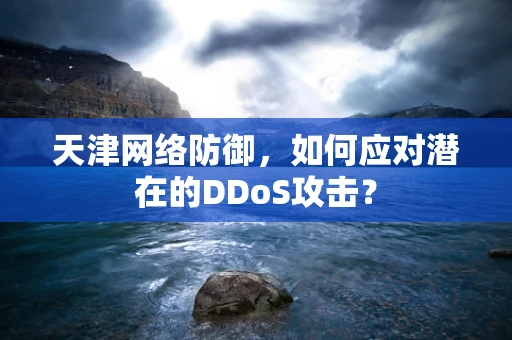 天津网络防御，如何应对潜在的DDoS攻击？